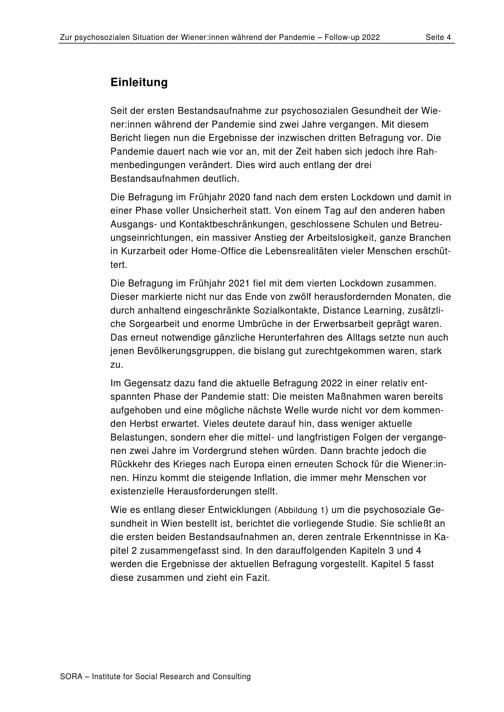 Zur psychosozialen Situation der Wiener:innen während der Pandemie – Follow-up 2022 Seite 4

Einleitung

Seit der ersten Bestandsaufnahme zur psychosozialen Gesundheit der Wiener:innen während der Pandemie sind zwei Jahre vergangen. Mit diesem Bericht liegen nun die Ergebnisse der inzwischen dritten Befragung vor. Die Pandemie dauert nach wie vor an, mit der Zeit haben sich jedoch ihre Rahmenbedingungen verändert. Dies wird auch entlang der drei Bestandsaufnahmen deutlich.

Die Befragung im Frühjahr 2020 fand nach dem ersten Lockdown und damit in einer Phase voller Unsicherheit statt. Von einem Tag auf den anderen haben Ausgangs- und Kontaktbeschränkungen, geschlossene Schulen und Betreuungseinrichtungen, ein massiver Anstieg der Arbeitslosigkeit, ganze Branchen in Kurzarbeit oder Home-Office die Lebensrealitäten vieler Menschen erschüttert.

Die Befragung im Frühjahr 2021 fiel mit dem vierten Lockdown zusammen. Dieser markierte nicht nur das Ende von zwölf herausfordernden Monaten, die durch anhaltend eingeschränkte Sozialkontakte, Distance Learning, zusätzliche Sorgearbeit und enorme Umbrüche in der Erwerbsarbeit geprägt waren. Das erneut notwendige gänzliche Herunterfahren des Alltags setzte nun auch jenen Bevölkerungsgruppen, die bislang gut zurechtgekommen waren, stark zu.

Im Gegensatz dazu fand die aktuelle Befragung 2022 in einer relativ entspannten Phase der Pandemie statt: Die meisten Maßnahmen waren bereits aufgehoben und eine mögliche nächste Welle wurde nicht vor dem kommenden Herbst erwartet. Vieles deutete darauf hin, dass weniger aktuelle Belastungen, sondern eher die mittel- und langfristigen Folgen der vergangenen zwei Jahre im Vordergrund stehen würden. Dann brachte jedoch die Rückkehr des Krieges nach Europa einen erneuten Schock für die Wiener:innen. Hinzu kommt die steigende Inflation, die immer mehr Menschen vor existenzielle Herausforderungen stellt.

Wie es entlang dieser Entwicklungen (Abbildung 1) um die psychosoziale Gesundheit in Wien bestellt ist, berichtet die vorliegende Studie. Sie schließt an die ersten beiden Bestandsaufnahmen an, deren zentrale Erkenntnisse in Kapitel 2 zusammengefasst sind. In den darauffolgenden Kapiteln 3 und 4 werden die Ergebnisse der aktuellen Befragung vorgestellt. Kapitel 5 fasst diese zusammen und zieht ein Fazit.

SORA – Institute for Social Research and Consulting